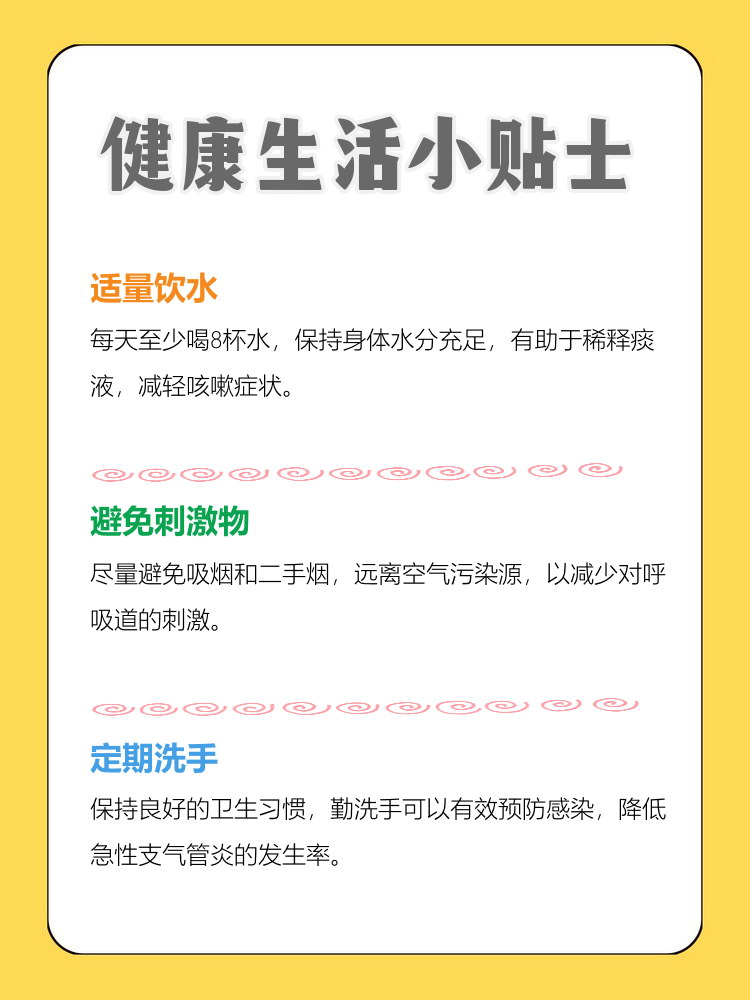 健康生活小贴士

适量饮水

每天至少喝8杯水，保持身体水分充足，有助于稀释痰液，减轻咳嗽症状。

避免刺激物

尽量避免吸烟和二手烟，远离空气污染源，以减少对呼吸道的刺激。

定期洗手

保持良好的卫生习惯，勤洗手可以有效预防感染，降低急性支气管炎的发生率。